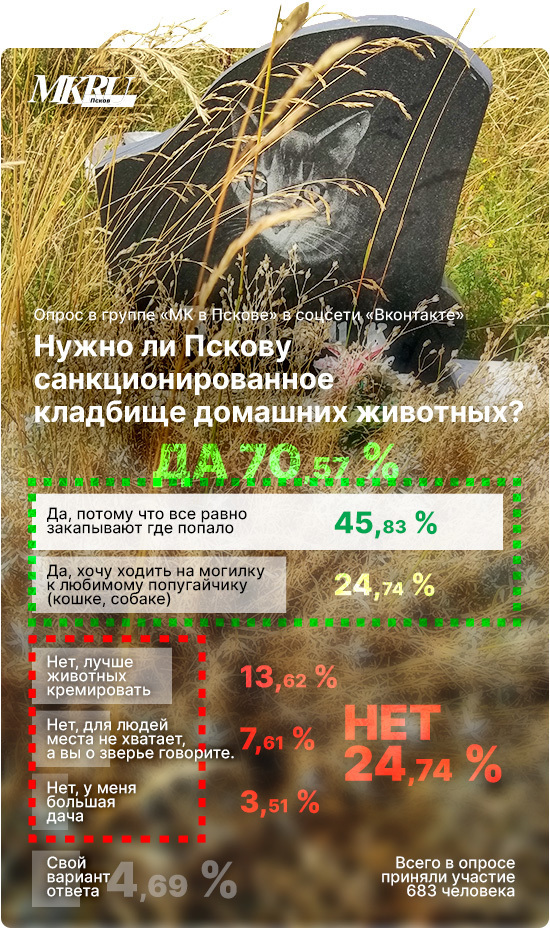 MK.RU Псков

Опрос в группе «МК в Пскове» в соцсети «Вконтакте»

Нужно ли Пскову санкционированное кладбище домашних животных?

ДА 70,57 %

Да, потому что все равно закапывают где попало 45,83 %

Да, хочу ходить на могилку к любимому попугайчику (кошке, собаке) 24,74 %

Нет, лучше животных кремировать 13,62 %

Нет, для людей места не хватает, а вы о зверье говорите. 7,61 %

Нет, у меня большая дача 3,51 %

НЕТ 24,74 %

Свой вариант ответа 4,69 %

Всего в опросе приняли участие 683 человека